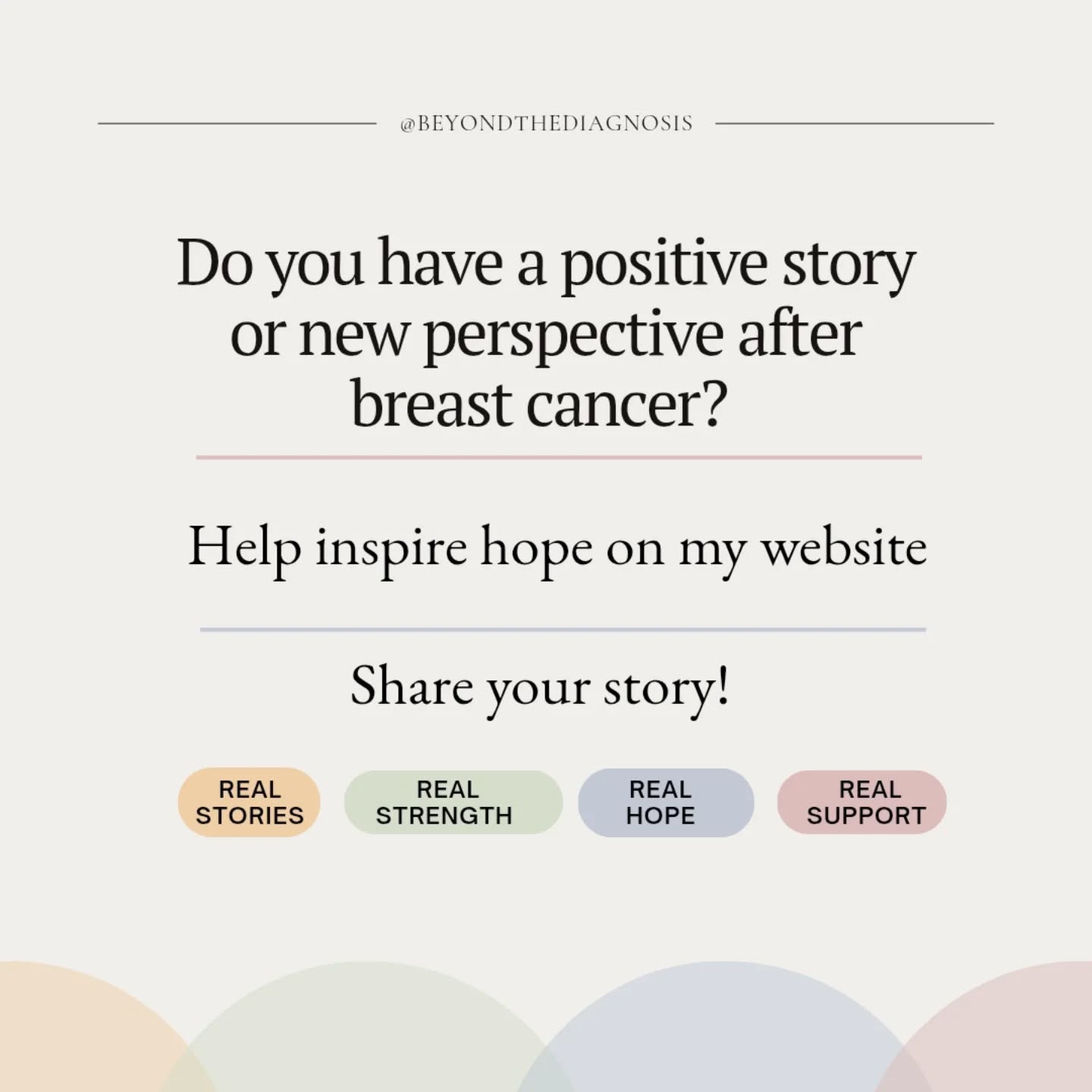 @BEYONDTHEDIAGNOSIS

Do you have a positive story or new perspective after breast cancer?

Help inspire hope on my website

Share your story!

REAL STORIES

REAL STRENGTH

REAL HOPE

REAL SUPPORT